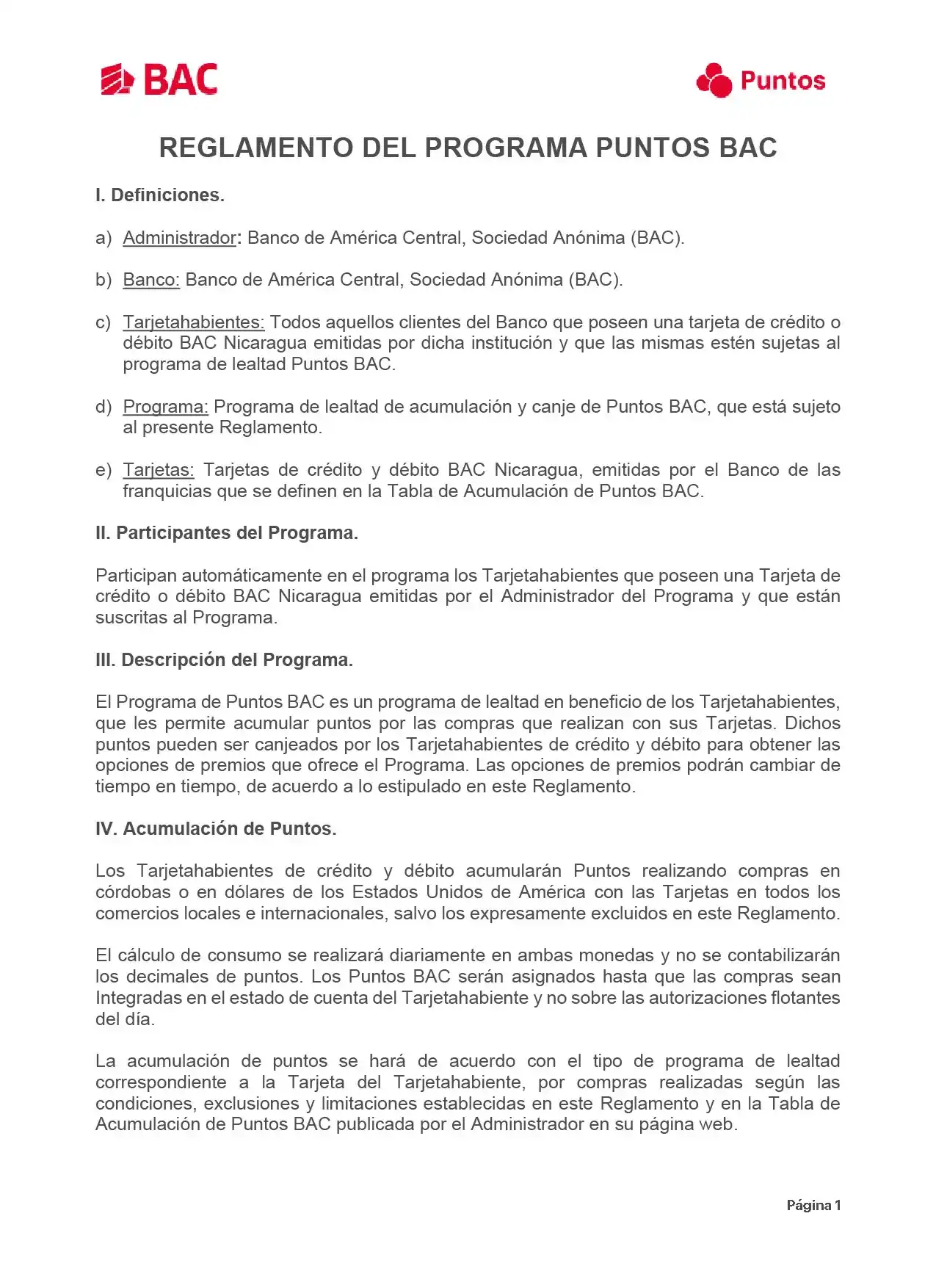 BAC

Puntos

REGLAMENTO DEL PROGRAMA PUNTOS BAC

I. Definiciones.

a) Administrador: Banco de América Central, Sociedad Anónima (BAC).

b) Banco: Banco de América Central, Sociedad Anónima (BAC).

c) Tarjetahabientes: Todos aquellos clientes del Banco que poseen una tarjeta de crédito o débito BAC Nicaragua emitidas por dicha institución y que las mismas estén sujetas al programa de lealtad Puntos BAC.

d) Programa: Programa de lealtad de acumulación y canje de Puntos BAC, que está sujeto al presente Reglamento.

e) Tarjetas: Tarjetas de crédito y débito BAC Nicaragua, emitidas por el Banco de las franquicias que se definen en la Tabla de Acumulación de Puntos BAC.

II. Participantes del Programa.

Participan automáticamente en el programa los Tarjetahabientes que poseen una Tarjeta de crédito o débito BAC Nicaragua emitidas por el Administrador del Programa y que están suscritas al Programa.

III. Descripción del Programa.

El Programa de Puntos BAC es un programa de lealtad en beneficio de los Tarjetahabientes, que les permite acumular puntos por las compras que realizan con sus Tarjetas. Dichos puntos pueden ser canjeados por los Tarjetahabientes de crédito y débito para obtener las opciones de premios que ofrece el Programa. Las opciones de premios podrán cambiar de tiempo en tiempo, de acuerdo a lo estipulado en este Reglamento.

IV. Acumulación de Puntos.

Los Tarjetahabientes de crédito y débito acumularán Puntos realizando compras en córdobas o en dólares de los Estados Unidos de América con las Tarjetas en todos los comercios locales e internacionales, salvo los expresamente excluidos en este Reglamento.

El cálculo de consumo se realizará diariamente en ambas monedas y no se contabilizarán los decimales de puntos. Los Puntos BAC serán asignados hasta que las compras sean Integradas en el estado de cuenta del Tarjetahabiente y no sobre las autorizaciones flotantes del día.

La acumulación de puntos se hará de acuerdo con el tipo de programa de lealtad correspondiente a la Tarjeta del Tarjetahabiente, por compras realizadas según las condiciones, exclusiones y limitaciones establecidas en este Reglamento y en la Tabla de Acumulación de Puntos BAC publicada por el Administrador en su página web.

Página 1